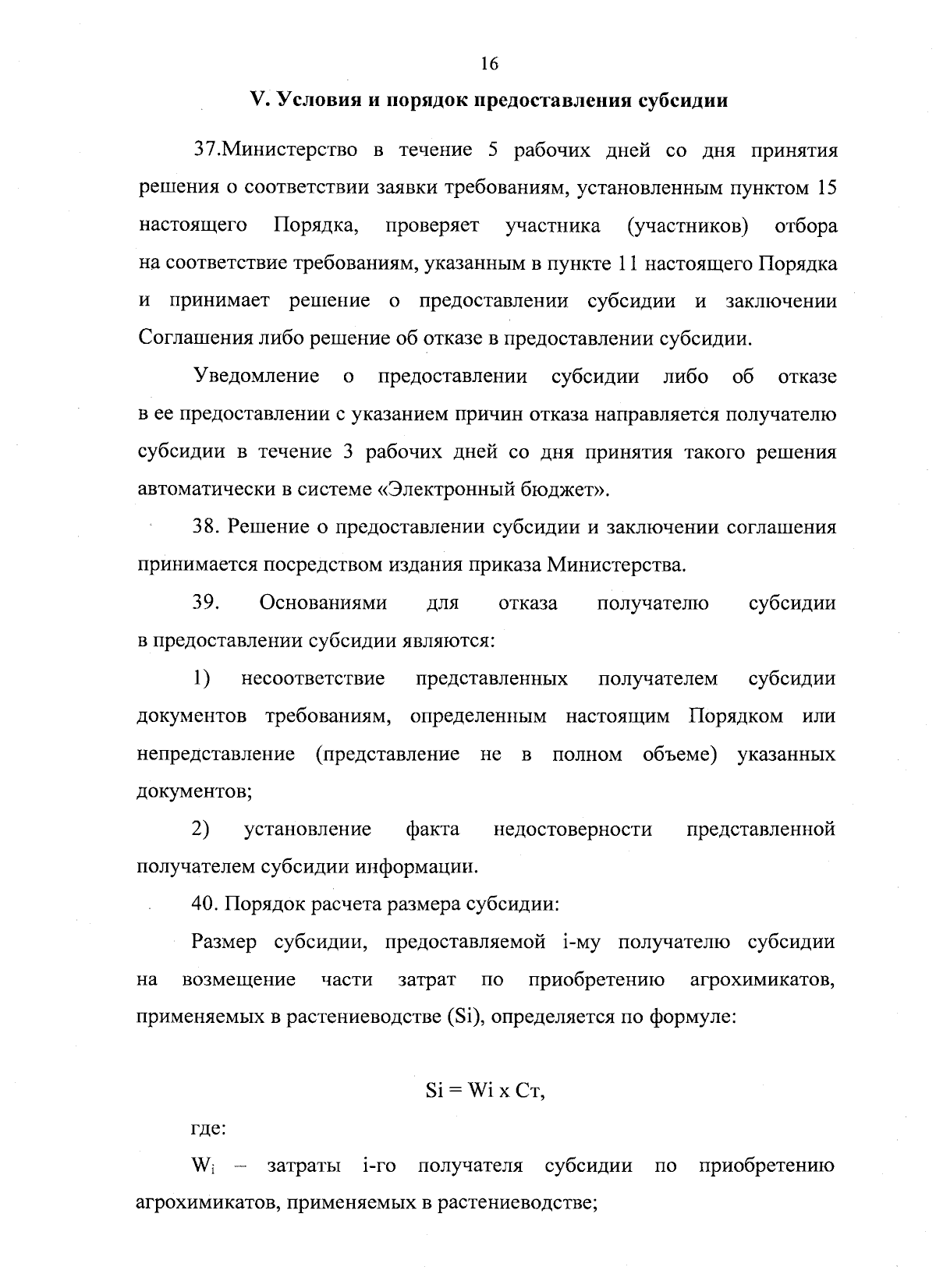 16

V. Условия и порядок предоставления субсидии

37.Министерство в течение 5 рабочих дней со дня принятия решения о соответствии заявки требованиям, установленным пунктом 15 настоящего Порядка, проверяет участника (участников) отбора на соответствие требованиям, указанным в пункте 11 настоящего Порядка и принимает решение о предоставлении субсидии и заключении Соглашения либо решение об отказе в предоставлении субсидии.

Уведомление о предоставлении субсидии либо об отказе в ее предоставлении с указанием причин отказа направляется получателю субсидии в течение 3 рабочих дней со дня принятия такого решения автоматически в системе «Электронный бюджет».

38. Решение о предоставлении субсидии и заключении соглашения принимается посредством издания приказа Министерства.

39. Основаниями для отказа получателю субсидии в предоставлении субсидии являются:

1) несоответствие представленных получателем субсидии документов требованиям, определенным настоящим Порядком или непредставление (представление не в полном объеме) указанных документов;

2) установление факта недостоверности представленной получателем субсидии информации.

40. Порядок расчета размера субсидии:

Размер субсидии, предоставляемой i-му получателю субсидии на возмещение части затрат по приобретению агрохимикатов, применяемых в растениеводстве (Si), определяется по формуле:

Si = Wi x Ст,

где:

$W_i$ – затраты i-го получателя субсидии по приобретению агрохимикатов, применяемых в растениеводстве;